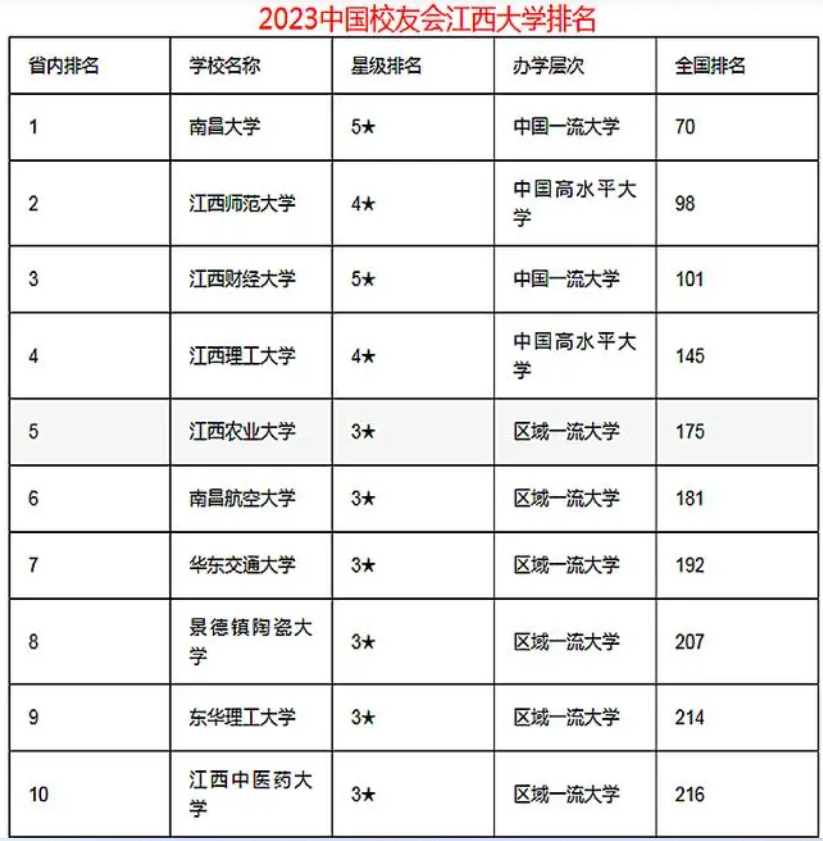 2023中国校友会江西大学排名

| 省内排名 | 学校名称 | 星级排名 | 办学层次 | 全国排名 |
|---|---|---|---|---|
| 1 | 南昌大学 | 5★ | 中国一流大学 | 70 |
| 2 | 江西师范大学 | 4★ | 中国高水平大学 | 98 |
| 3 | 江西财经大学 | 5★ | 中国一流大学 | 101 |
| 4 | 江西理工大学 | 4★ | 中国高水平大学 | 145 |
| 5 | 江西农业大学 | 3★ | 区域一流大学 | 175 |
| 6 | 南昌航空大学 | 3★ | 区域一流大学 | 181 |
| 7 | 华东交通大学 | 3★ | 区域一流大学 | 192 |
| 8 | 景德镇陶瓷大学 | 3★ | 区域一流大学 | 207 |
| 9 | 东华理工大学 | 3★ | 区域一流大学 | 214 |
| 10 | 江西中医药大学 | 3★ | 区域一流大学 | 216 |